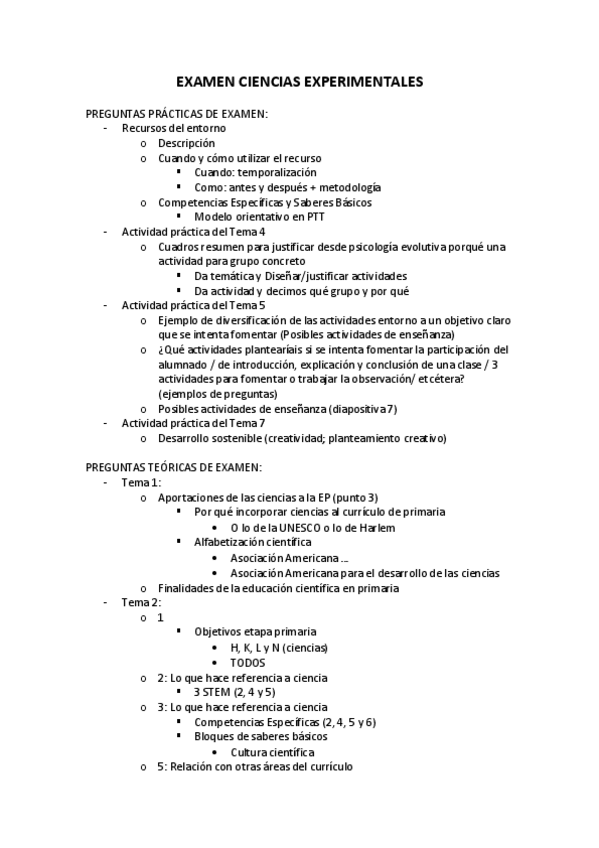 EXAMEN CIENCIAS EXPERIMENTALES

PREGUNTAS PRÁCTICAS DE EXAMEN:
- Recursos del entorno
  o Descripción
  o Cuando y cómo utilizar el recurso
    ▪ Cuando: temporalización
    ▪ Como: antes y después + metodología
  o Competencias Específicas y Saberes Básicos
    ▪ Modelo orientativo en PTT
- Actividad práctica del Tema 4
  o Cuadros resumen para justificar desde psicología evolutiva porqué una actividad para grupo concreto
    ▪ Da temática y Diseñar/justificar actividades
    ▪ Da actividad y decimos qué grupo y por qué
- Actividad práctica del Tema 5
  o Ejemplo de diversificación de las actividades entorno a un objetivo claro que se intenta fomentar (Posibles actividades de enseñanza)
  o ¿Qué actividades plantearíais si se intenta fomentar la participación del alumnado / de introducción, explicación y conclusión de una clase / 3 actividades para fomentar o trabajar la observación/ etcétera? (ejemplos de preguntas)
  o Posibles actividades de enseñanza (diapositiva 7)
- Actividad práctica del Tema 7
  o Desarrollo sostenible (creatividad; planteamiento creativo)

PREGUNTAS TEÓRICAS DE EXAMEN:
- Tema 1:
  o Aportaciones de las ciencias a la EP (punto 3)
    ▪ Por qué incorporar ciencias al currículo de primaria
      • O lo de la UNESCO o lo de Harlem
    ▪ Alfabetización científica
      • Asociación Americana ...
      • Asociación Americana para el desarrollo de las ciencias
  o Finalidades de la educación científica en primaria
- Tema 2:
  o 1
    ▪ Objetivos etapa primaria
      • H, K, L y N (ciencias)
      • TODOS
  o 2: Lo que hace referencia a ciencia
    ▪ 3 STEM (2, 4 y 5)
  o 3: Lo que hace referencia a ciencia
    ▪ Competencias Específicas (2, 4, 5 y 6)
    ▪ Bloques de saberes básicos
      • Cultura científica
  o 5: Relación con otras áreas del currículo